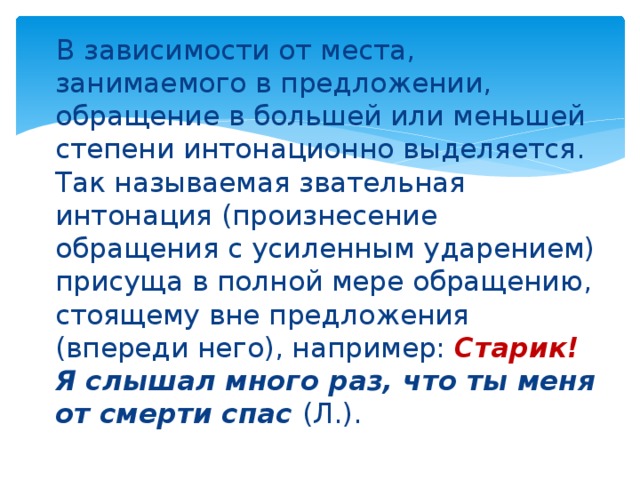 В зависимости от места, занимаемого в предложении, обращение в большей или меньшей степени интонационно выделяется. Так называемая звательная интонация (произнесение обращения с усиленным ударением) присуща в полной мере обращению, стоящему вне предложения (впереди него), например: Старик! Я слышал много раз, что ты меня от смерти спас (Л.).